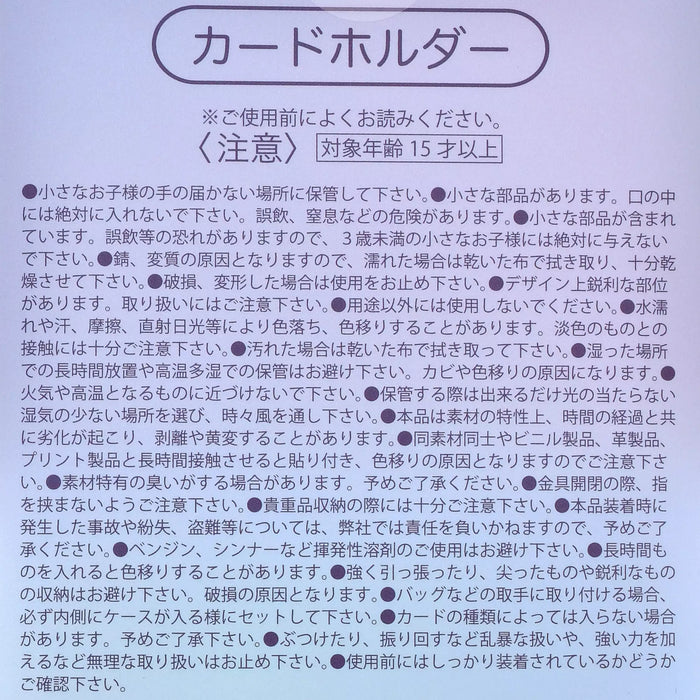 カードホルダー

※ご使用前によくお読みください。

〈注意〉 対象年齢15才以上

●小さなお子様の手の届かない場所に保管して下さい。●小さな部品があります。口の中には絶対に入れないで下さい。誤飲、窒息などの危険があります。●小さな部品が含まれています。誤飲等の恐れがありますので、3歳未満の小さなお子様には絶対に与えないで下さい。●錆、変質の原因となりますので、濡れた場合は乾いた布で拭き取り、十分乾燥させて下さい。●破損、変形した場合は使用をお止め下さい。●デザイン上鋭利な部位があります。取り扱いにはご注意下さい。●用途以外には使用しないでください。●水濡れや汗、摩擦、直射日光等により色落ち、色移りすることがあります。淡色のものとの接触には十分ご注意下さい。●汚れた場合は乾いた布で拭き取って下さい。●湿った場所での長時間放置や高温多湿での保管はお避け下さい。カビや色移りの原因になります。●火気や高温となるものに近づけないで下さい。●保管する際は出来るだけ光の当たらない湿気の少ない場所を選び、時々風を通し下さい。●本品は素材の特性上、時間の経過と共に劣化が起こり、剥離や黄変することがあります。●同素材同士やビニル製品、革製品、プリント製品と長時間接触させると貼り付き、色移りの原因となりますのでご注意下さい。●素材特有の臭いがする場合があります。予めご了承ください。●金具開閉の際、指を挟まないようご注意下さい。●貴重品収納の際には十分ご注意下さい。●本品装着時に発生した事故や紛失、盗難等については、弊社では責任を負いかねますので、予めご了承ください。●ベンジン、シンナーなど揮発性溶剤のご使用はお避け下さい。●長時間ものを入れると色移りすることがあります。●強く引っ張ったり、尖ったものや鋭利なものの収納はお避け下さい。破損の原因となります。●バッグなどの取手に取り付ける場合、必ず内側にケースが入る様にセットして下さい。●カードの種類によっては入らない場合があります。予めご了承下さい。●ぶつけたり、振り回すなど乱暴な扱いや、強い力を加えるなど無理な取り扱いはお止め下さい。●使用前にはしっかり装着されているかどうかご確認下さい。